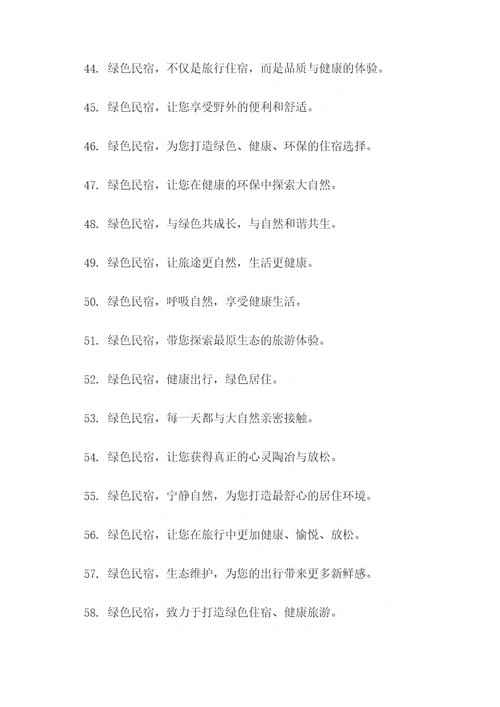 44. 绿色民宿，不仅是旅行住宿，而是品质与健康的体验。

45. 绿色民宿，让您享受野外的便利和舒适。

46. 绿色民宿，为您打造绿色、健康、环保的住宿选择。

47. 绿色民宿，让您在健康的环保中探索大自然。

48. 绿色民宿，与绿色共成长，与自然和谐共生。

49. 绿色民宿，让旅途更自然，生活更健康。

50. 绿色民宿，呼吸自然，享受健康生活。

51. 绿色民宿，带您探索最原生态的旅游体验。

52. 绿色民宿，健康出行，绿色居住。

53. 绿色民宿，每一天都与大自然亲密接触。

54. 绿色民宿，让您获得真正的心灵陶冶与放松。

55. 绿色民宿，宁静自然，为您打造最舒心的居住环境。

56. 绿色民宿，让您在旅行中更加健康、愉悦、放松。

57. 绿色民宿，生态维护，为您的出行带来更多新鲜感。

58. 绿色民宿，致力于打造绿色住宿、健康旅游。